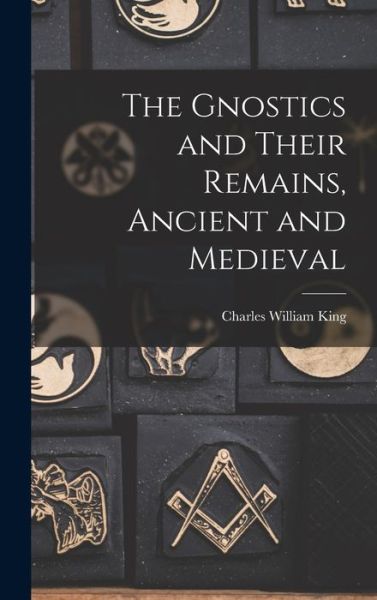 The Gnostics and Their Remains, Ancient and Medieval

Charles William King